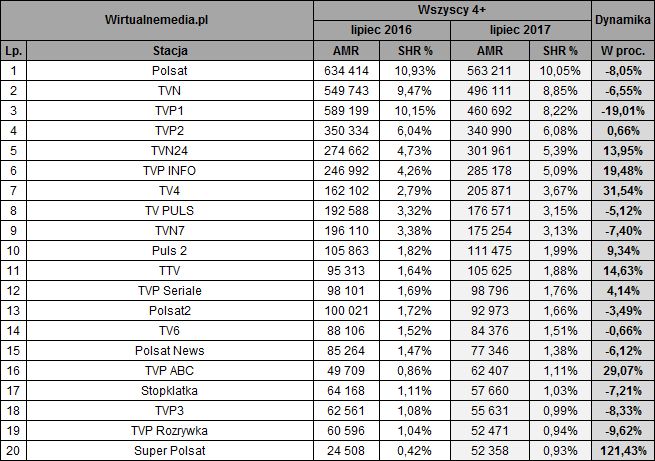 | Wirtualnemedia.pl | | Wszyscy 4+ | | | | Dynamika |
|---|---|---|---|---|---|---|
| | | lipiec 2016 | | lipiec 2017 | | |
| Lp. | Stacja | AMR | SHR % | AMR | SHR % | W proc. |
| 1 | Polsat | 634 414 | 10,93% | 563 211 | 10,05% | -8,05% |
| 2 | TVN | 549 743 | 9,47% | 496 111 | 8,85% | -6,55% |
| 3 | TVP1 | 589 199 | 10,15% | 460 692 | 8,22% | -19,01% |
| 4 | TVP2 | 350 334 | 6,04% | 340 990 | 6,08% | 0,66% |
| 5 | TVN24 | 274 662 | 4,73% | 301 961 | 5,39% | 13,95% |
| 6 | TVP INFO | 246 992 | 4,26% | 285 178 | 5,09% | 19,48% |
| 7 | TV4 | 162 102 | 2,79% | 205 871 | 3,67% | 31,54% |
| 8 | TV PULS | 192 588 | 3,32% | 176 571 | 3,15% | -5,12% |
| 9 | TVN7 | 196 110 | 3,38% | 175 254 | 3,13% | -7,40% |
| 10 | Puls 2 | 105 863 | 1,82% | 111 475 | 1,99% | 9,34% |
| 11 | TTV | 95 313 | 1,64% | 105 625 | 1,88% | 14,63% |
| 12 | TVP Seriale | 98 101 | 1,69% | 98 796 | 1,76% | 4,14% |
| 13 | Polsat2 | 100 021 | 1,72% | 92 973 | 1,66% | -3,49% |
| 14 | TV6 | 88 106 | 1,52% | 84 376 | 1,51% | -0,66% |
| 15 | Polsat News | 85 264 | 1,47% | 77 346 | 1,38% | -6,12% |
| 16 | TVP ABC | 49 709 | 0,86% | 62 407 | 1,11% | 29,07% |
| 17 | Stopklatka | 64 168 | 1,11% | 57 660 | 1,03% | -7,21% |
| 18 | TVP3 | 62 561 | 1,08% | 55 631 | 0,99% | -8,33% |
| 19 | TVP Rozrywka | 60 596 | 1,04% | 52 471 | 0,94% | -9,62% |
| 20 | Super Polsat | 24 508 | 0,42% | 52 358 | 0,93% | 121,43% |